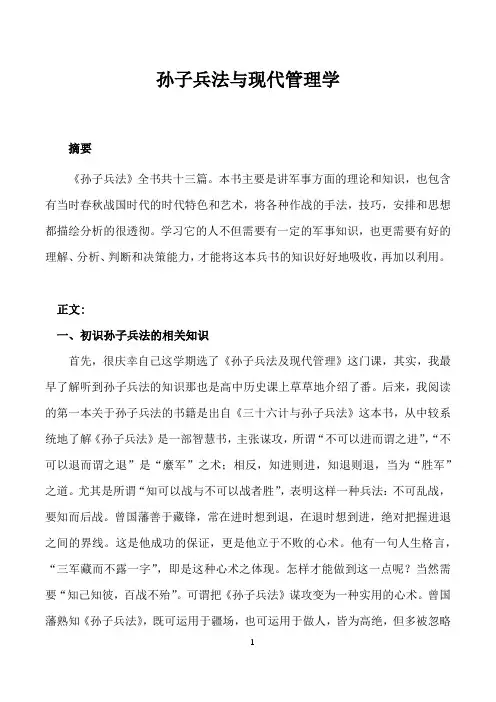 孙子兵法与现代管理学

摘要

《孙子兵法》全书共十三篇。本书主要是讲军事方面的理论和知识，也包含有当时春秋战国时代的时代特色和艺术，将各种作战的手法，技巧，安排和思想都描绘分析的很透彻。学习它的人不但需要有一定的军事知识，也更需要有好的理解、分析、判断和决策能力，才能将这本兵书的知识好好地吸收，再加以利用。

正文：

一、初识孙子兵法的相关知识

首先，很庆幸自己这学期选了《孙子兵法及现代管理》这门课，其实，我最早了解听到孙子兵法的知识那也是高中历史课上草草地介绍了番。后来，我阅读的第一本关于孙子兵法的书籍是出自《三十六计与孙子兵法》这本书，从中较系统地了解《孙子兵法》是一部智慧书，主张谋攻，所谓“不可以进而谓之进”，“不可以退而谓之退”是“縻军”之术；相反，知进则进，知退则退，当为“胜军”之道。尤其是所谓“知可以战与不可以战者胜”，表明这样一种兵法：不可乱战，要知而后战。曾国藩善于藏锋，常在进时想到退，在退时想到进，绝对把握进退之间的界线。这是他成功的保证，更是他立于不败的心术。他有一句人生格言，“三军藏而不露一字”，即是这种心术之体现。怎样才能做到这一点呢？当然需要“知己知彼，百战不殆”。可谓把《孙子兵法》谋攻变为一种实用的心术。曾国藩熟知《孙子兵法》，既可运用于疆场，也可运用于做人，皆为高绝，但多被忽略

1